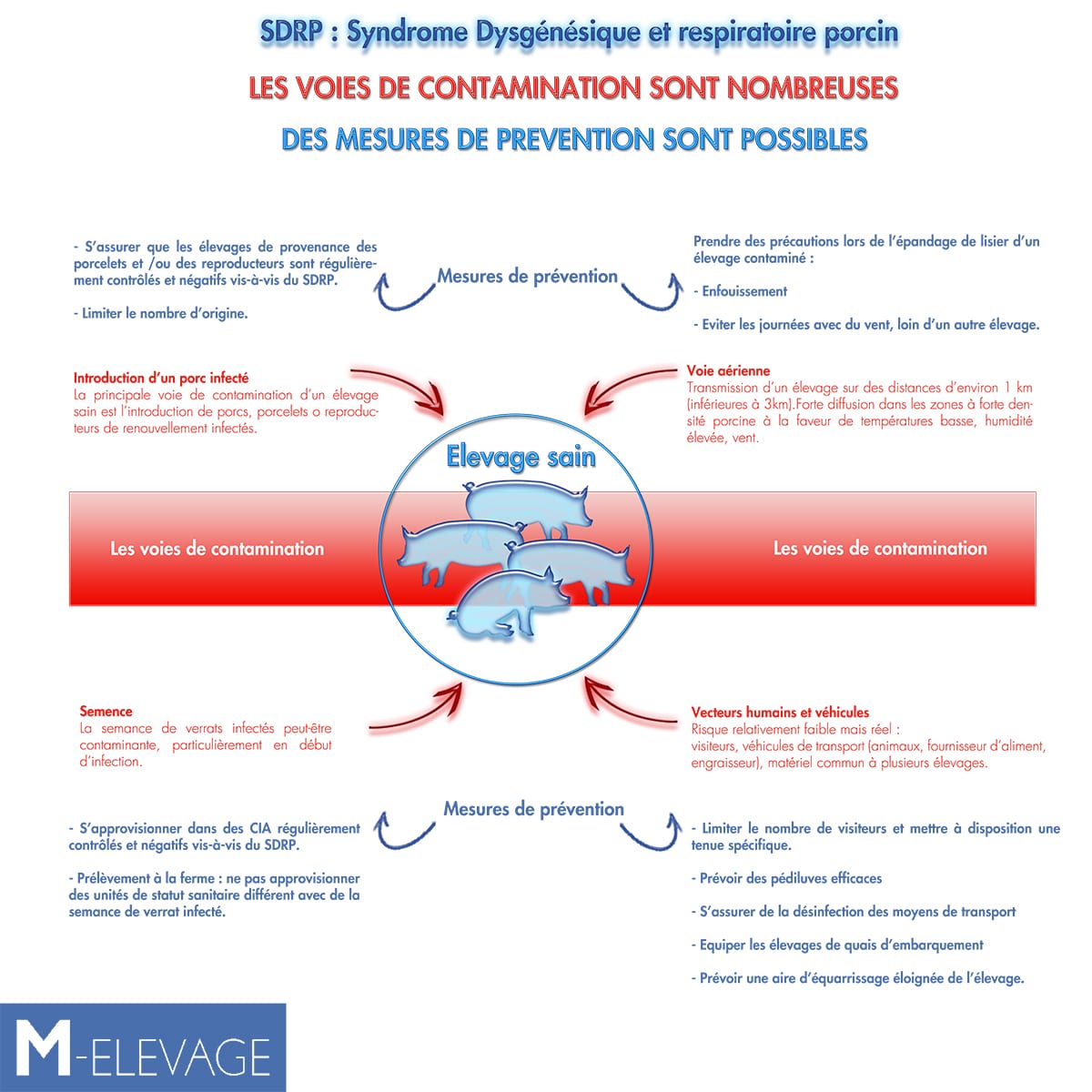 SDRP : Syndrome Dysgénésique et respiratoire porcin

LES VOIES DE CONTAMINATION SONT NOMBREUSES

DES MESURES DE PREVENTION SONT POSSIBLES

- S'assurer que les élevages de provenance des porcelets et /ou des reproducteurs sont régulièrement contrôlés et négatifs vis-à-vis du SDRP.

- Limiter le nombre d'origine.

Mesures de prévention

Prendre des précautions lors de l'épandage de lisier d'un élevage contaminé :

- Enfouissement

- Eviter les journées avec du vent, loin d'un autre élevage.

Introduction d'un porc infecté
La principale voie de contamination d'un élevage sain est l'introduction de porcs, porcelets o reproducteurs de renouvellement infectés.

Voie aérienne
Transmission d'un élevage sur des distances d'environ 1 km (inférieures à 3km).Forte diffusion dans les zones à forte densité porcine à la faveur de températures basse, humidité élevée, vent.

Elevage sain

Les voies de contamination

Les voies de contamination

Semence
La semance de verrats infectés peut-être contaminante, particulièrement en début d'infection.

Vecteurs humains et véhicules
Risque relativement faible mais réel :
visiteurs, véhicules de transport (animaux, fournisseur d'aliment, engraisseur), matériel commun à plusieurs élevages.

Mesures de prévention

- S'approvisionner dans des CIA régulièrement contrôlés et négatifs vis-à-vis du SDRP.

- Prélèvement à la ferme : ne pas approvisionner des unités de statut sanitaire différent avec de la semance de verrat infecté.

- Limiter le nombre de visiteurs et mettre à disposition une tenue spécifique.

- Prévoir des pédiluves efficaces

- S'assurer de la désinfection des moyens de transport

- Equiper les élevages de quais d'embarquement

- Prévoir une aire d'équarrissage éloignée de l'élevage.

M-ELEVAGE